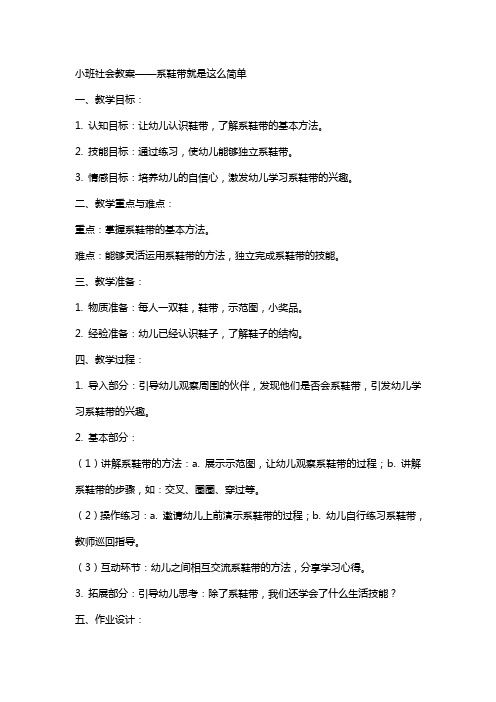 小班社会教案——系鞋带就是这么简单

一、教学目标：

1. 认知目标：让幼儿认识鞋带，了解系鞋带的基本方法。

2. 技能目标：通过练习，使幼儿能够独立系鞋带。

3. 情感目标：培养幼儿的自信心，激发幼儿学习系鞋带的兴趣。

二、教学重点与难点：

重点：掌握系鞋带的基本方法。

难点：能够灵活运用系鞋带的方法，独立完成系鞋带的技能。

三、教学准备：

1. 物质准备：每人一双鞋，鞋带，示范图，小奖品。

2. 经验准备：幼儿已经认识鞋子，了解鞋子的结构。

四、教学过程：

1. 导入部分：引导幼儿观察周围的伙伴，发现他们是否会系鞋带，引发幼儿学习系鞋带的兴趣。

2. 基本部分：

（1）讲解系鞋带的方法：a. 展示示范图，让幼儿观察系鞋带的过程；b. 讲解系鞋带的步骤，如：交叉、圈圈、穿过等。

（2）操作练习：a. 邀请幼儿上前演示系鞋带的过程；b. 幼儿自行练习系鞋带，教师巡回指导。

（3）互动环节：幼儿之间相互交流系鞋带的方法，分享学习心得。

3. 拓展部分：引导幼儿思考：除了系鞋带，我们还学会了什么生活技能？

五、作业设计：